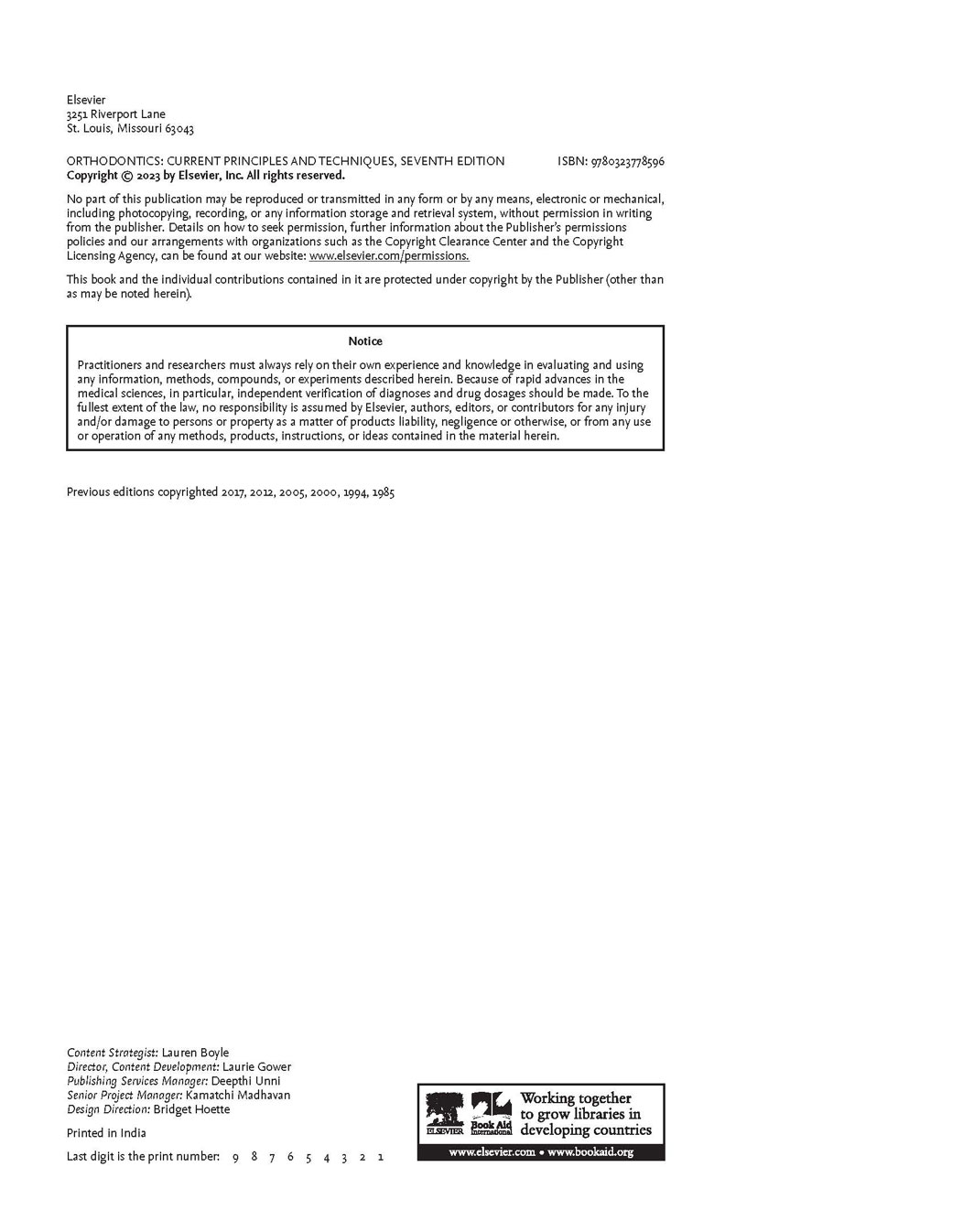 Elsevier
3251 Riverport Lane
St. Louis, Missouri 63043

ORTHODONTICS: CURRENT PRINCIPLES AND TECHNIQUES, SEVENTH EDITION ISBN: 9780323778596
Copyright © 2023 by Elsevier, Inc. All rights reserved.

No part of this publication may be reproduced or transmitted in any form or by any means, electronic or mechanical, including photocopying, recording, or any information storage and retrieval system, without permission in writing from the publisher. Details on how to seek permission, further information about the Publisher's permissions policies and our arrangements with organizations such as the Copyright Clearance Center and the Copyright Licensing Agency, can be found at our website: www.elsevier.com/permissions.

This book and the individual contributions contained in it are protected under copyright by the Publisher (other than as may be noted herein).

Notice

Practitioners and researchers must always rely on their own experience and knowledge in evaluating and using any information, methods, compounds, or experiments described herein. Because of rapid advances in the medical sciences, in particular, independent verification of diagnoses and drug dosages should be made. To the fullest extent of the law, no responsibility is assumed by Elsevier, authors, editors, or contributors for any injury and/or damage to persons or property as a matter of products liability, negligence or otherwise, or from any use or operation of any methods, products, instructions, or ideas contained in the material herein.

Previous editions copyrighted 2017, 2012, 2005, 2000, 1994, 1985

Content Strategist: Lauren Boyle
Director, Content Development: Laurie Gower
Publishing Services Manager: Deepthi Unni
Senior Project Manager: Kamatchi Madhavan
Design Direction: Bridget Hoette

Printed in India

Last digit is the print number: 9 8 7 6 5 4 3 2 1

ELSEVIER Book Aid International Working together to grow libraries in developing countries
www.elsevier.com • www.bookaid.org